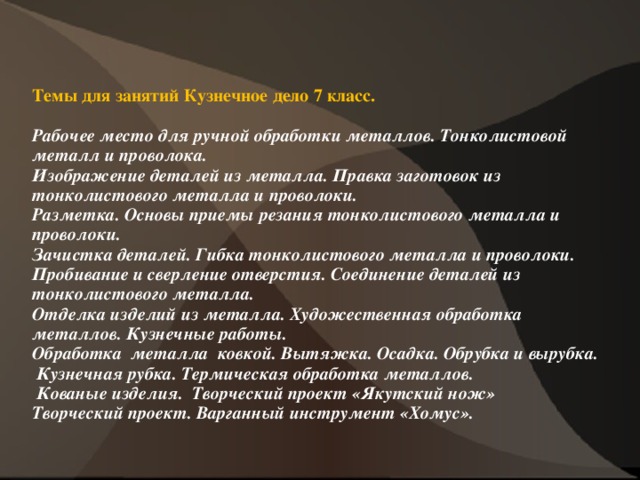 Темы для занятий Кузнечное дело 7 класс.

Рабочее место для ручной обработки металлов. Тонколистовой металл и проволока.
Изображение деталей из металла. Правка заготовок из тонколистового металла и проволоки.
Разметка. Основы приемы резания тонколистового металла и проволоки.
Зачистка деталей. Гибка тонколистового металла и проволоки.
Пробивание и сверление отверстия. Соединение деталей из тонколистового металла.
Отделка изделий из металла. Художественная обработка металлов. Кузнечные работы.
Обработка металла ковкой. Вытяжка. Осадка. Обрубка и вырубка.
Кузнечная рубка. Термическая обработка металлов.
Кованые изделия. Творческий проект «Якутский нож»
Творческий проект. Варганный инструмент «Хомус».